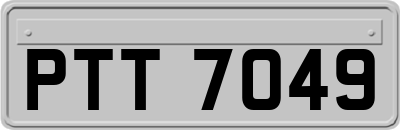 PTT 7049